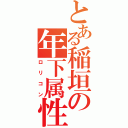 とある稲垣の年下属性
ロリコン